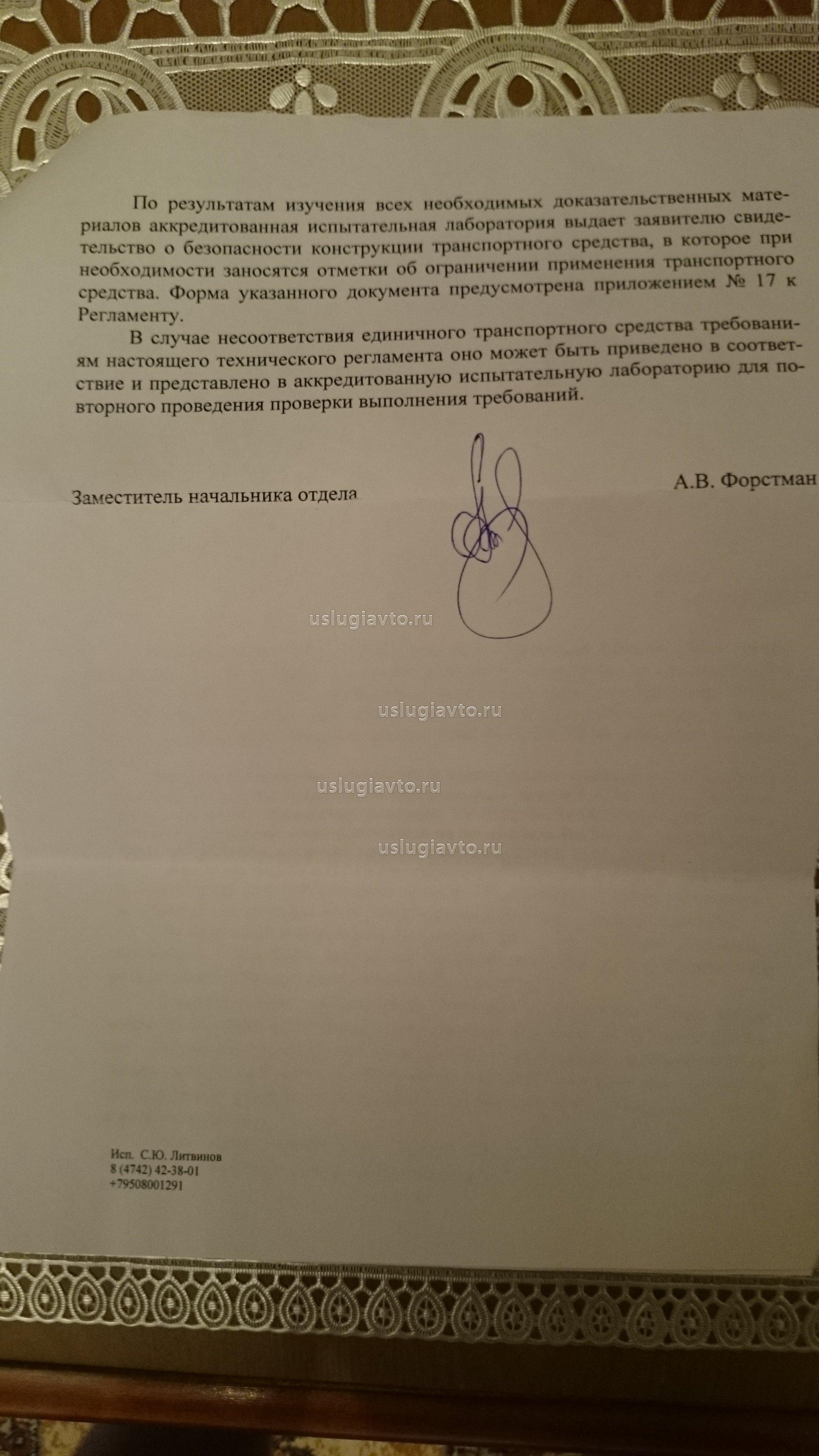 По результатам изучения всех необходимых доказательственных материалов аккредитованная испытательная лаборатория выдает заявителю свидетельство о безопасности конструкции транспортного средства, в которое при необходимости заносятся отметки об ограничении применения транспортного средства. Форма указанного документа предусмотрена приложением № 17 к Регламенту.

В случае несоответствия единичного транспортного средства требованиям настоящего технического регламента оно может быть приведено в соответствие и представлено в аккредитованную испытательную лабораторию для повторного проведения проверки выполнения требований.

Заместитель начальника отдела

А.В. Форстман

Исп. С.Ю. Литвинов
8 (4742) 42-38-01
+79508001291

uslugiavto.ru